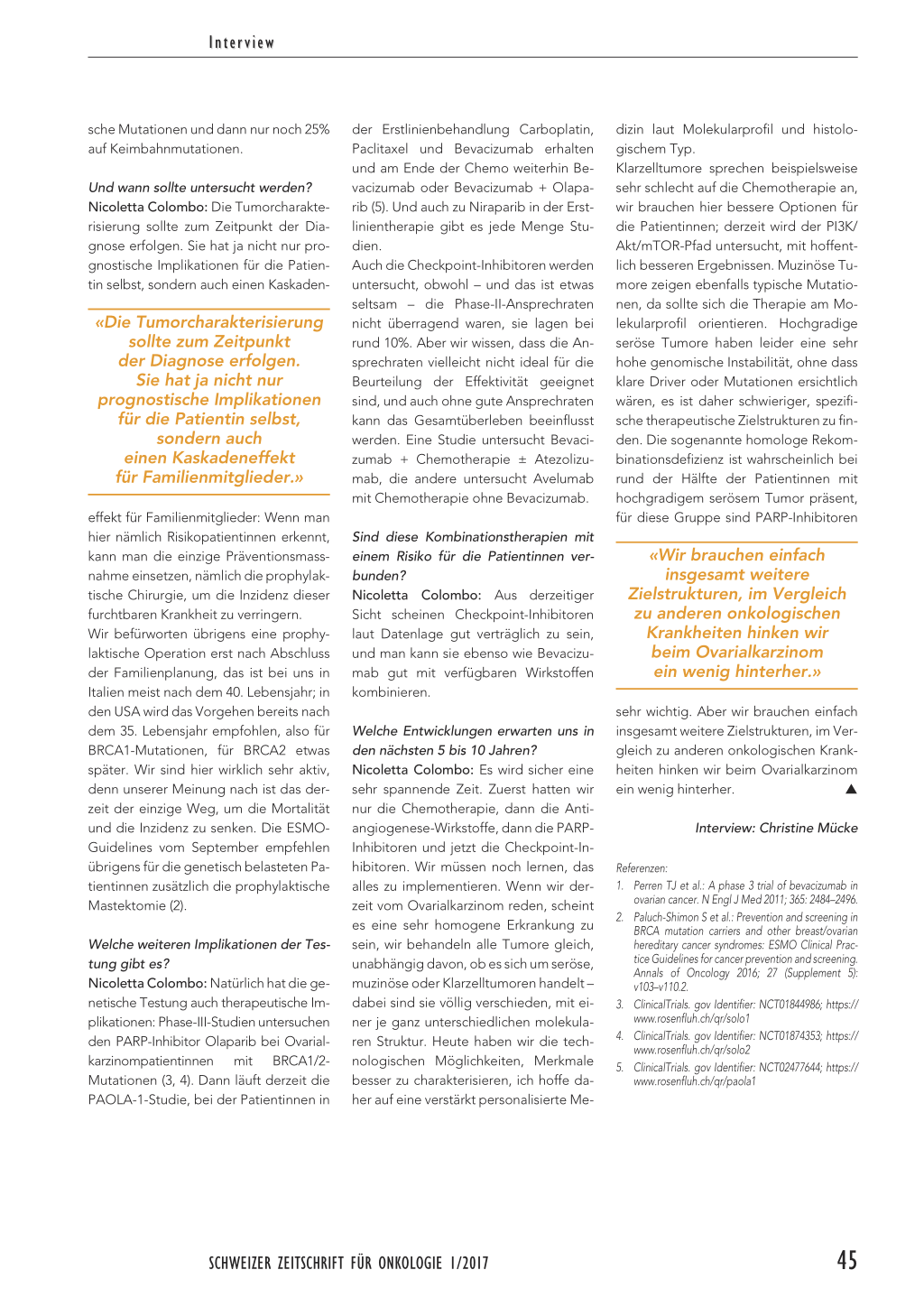 Interview

sche Mutationen und dann nur noch 25% auf Keimbahnmutationen.

Und wann sollte untersucht werden?
Nicoletta Colombo: Die Tumorcharakterisierung sollte zum Zeitpunkt der Diagnose erfolgen. Sie hat ja nicht nur prognostische Implikationen für die Patientin selbst, sondern auch einen Kaskaden-

«Die Tumorcharakterisierung sollte zum Zeitpunkt der Diagnose erfolgen. Sie hat ja nicht nur prognostische Implikationen für die Patientin selbst, sondern auch einen Kaskadeneffekt für Familienmitglieder.»

effekt für Familienmitglieder: Wenn man hier nämlich Risikopatientinnen erkennt, kann man die einzige Präventionsmassnahme einsetzen, nämlich die prophylaktische Chirurgie, um die Inzidenz dieser furchtbaren Krankheit zu verringern.
Wir befürworten übrigens eine prophylaktische Operation erst nach Abschluss der Familienplanung, das ist bei uns in Italien meist nach dem 40. Lebensjahr; in den USA wird das Vorgehen bereits nach dem 35. Lebensjahr empfohlen, also für BRCA1-Mutationen, für BRCA2 etwas später. Wir sind hier wirklich sehr aktiv, denn unserer Meinung nach ist das derzeit der einzige Weg, um die Mortalität und die Inzidenz zu senken. Die ESMO-Guidelines vom September empfehlen übrigens für die genetisch belasteten Patientinnen zusätzlich die prophylaktische Mastektomie (2).

Welche weiteren Implikationen der Testung gibt es?
Nicoletta Colombo: Natürlich hat die genetische Testung auch therapeutische Implikationen: Phase-III-Studien untersuchen den PARP-Inhibitor Olaparib bei Ovarialkarzinompatientinnen mit BRCA1/2-Mutationen (3, 4). Dann läuft derzeit die PAOLA-1-Studie, bei der Patientinnen in der Erstlinienbehandlung Carboplatin, Paclitaxel und Bevacizumab erhalten und am Ende der Chemo weiterhin Bevacizumab oder Bevacizumab + Olaparib (5). Und auch zu Niraparib in der Erstlinientherapie gibt es jede Menge Studien.
Auch die Checkpoint-Inhibitoren werden untersucht, obwohl – und das ist etwas seltsam – die Phase-II-Ansprechraten nicht überragend waren, sie lagen bei rund 10%. Aber wir wissen, dass die Ansprechraten vielleicht nicht ideal für die Beurteilung der Effektivität geeignet sind, und auch ohne gute Ansprechraten kann das Gesamtüberleben beeinflusst werden. Eine Studie untersucht Bevacizumab + Chemotherapie ± Atezolizumab, die andere untersucht Avelumab mit Chemotherapie ohne Bevacizumab.

Sind diese Kombinationstherapien mit einem Risiko für die Patientinnen verbunden?
Nicoletta Colombo: Aus derzeitiger Sicht scheinen Checkpoint-Inhibitoren laut Datenlage gut verträglich zu sein, und man kann sie ebenso wie Bevacizumab gut mit verfügbaren Wirkstoffen kombinieren.

Welche Entwicklungen erwarten uns in den nächsten 5 bis 10 Jahren?
Nicoletta Colombo: Es wird sicher eine sehr spannende Zeit. Zuerst hatten wir nur die Chemotherapie, dann die Antiangiogenese-Wirkstoffe, dann die PARP-Inhibitoren und jetzt die Checkpoint-Inhibitoren. Wir müssen noch lernen, das alles zu implementieren. Wenn wir derzeit vom Ovarialkarzinom reden, scheint es eine sehr homogene Erkrankung zu sein, wir behandeln alle Tumore gleich, unabhängig davon, ob es sich um seröse, muzinöse oder Klarzelltumoren handelt – dabei sind sie völlig verschieden, mit einer je ganz unterschiedlichen molekularen Struktur. Heute haben wir die technologischen Möglichkeiten, Merkmale besser zu charakterisieren, ich hoffe daher auf eine verstärkt personalisierte Medizin laut Molekularprofil und histologischem Typ.
Klarzelltumore sprechen beispielsweise sehr schlecht auf die Chemotherapie an, wir brauchen hier bessere Optionen für die Patientinnen; derzeit wird der PI3K/Akt/mTOR-Pfad untersucht, mit hoffentlich besseren Ergebnissen. Muzinöse Tumore zeigen ebenfalls typische Mutationen, da sollte sich die Therapie am Molekularprofil orientieren. Hochgradige seröse Tumore haben leider eine sehr hohe genomische Instabilität, ohne dass klare Driver oder Mutationen ersichtlich wären, es ist daher schwieriger, spezifische therapeutische Zielstrukturen zu finden. Die sogenannte homologe Rekombinationsdefizienz ist wahrscheinlich bei rund der Hälfte der Patientinnen mit hochgradigem serösem Tumor präsent, für diese Gruppe sind PARP-Inhibitoren

«Wir brauchen einfach insgesamt weitere Zielstrukturen, im Vergleich zu anderen onkologischen Krankheiten hinken wir beim Ovarialkarzinom ein wenig hinterher.»

sehr wichtig. Aber wir brauchen einfach insgesamt weitere Zielstrukturen, im Vergleich zu anderen onkologischen Krankheiten hinken wir beim Ovarialkarzinom ein wenig hinterher. ▲

Interview: Christine Mücke

Referenzen:
1. Perren TJ et al.: A phase 3 trial of bevacizumab in ovarian cancer. N Engl J Med 2011; 365: 2484–2496.
2. Paluch-Shimon S et al.: Prevention and screening in BRCA mutation carriers and other breast/ovarian hereditary cancer syndromes: ESMO Clinical Practice Guidelines for cancer prevention and screening. Annals of Oncology 2016; 27 (Supplement 5): v103–v110.2.
3. ClinicalTrials. gov Identifier: NCT01844986; https://www.rosenfluh.ch/qr/solo1
4. ClinicalTrials. gov Identifier: NCT01874353; https://www.rosenfluh.ch/qr/solo2
5. ClinicalTrials. gov Identifier: NCT02477644; https://www.rosenfluh.ch/qr/paola1

SCHWEIZER ZEITSCHRIFT FÜR ONKOLOGIE 1/2017 45